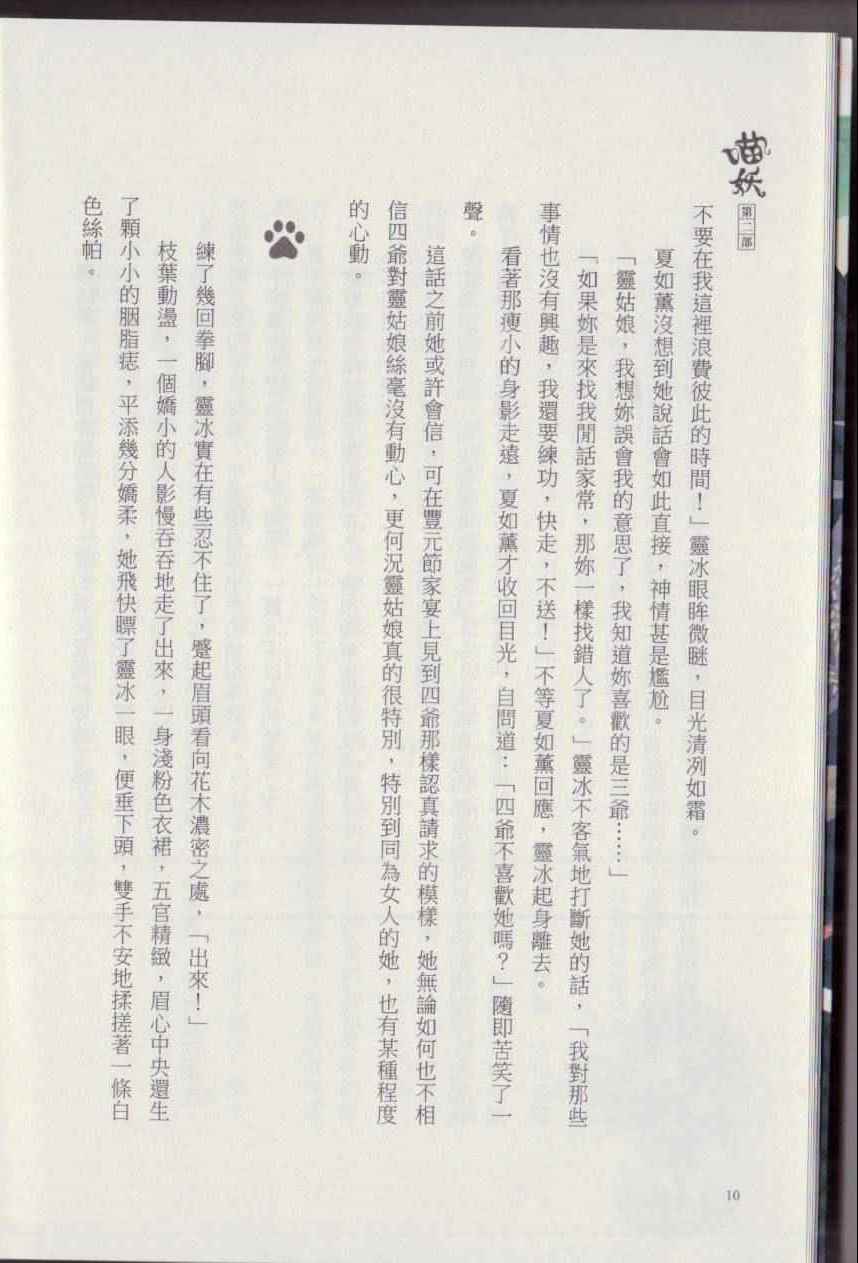 喵妖 第二部

不要在我這裡浪費彼此的時間！」靈冰眼眸微瞇，目光清冽如霜。

夏如薰沒想到她說話會如此直接，神情甚是尷尬。

「靈姑娘，我想妳誤會我的意思了，我知道妳喜歡的是三爺……」

「如果妳是來找我閒話家常，那妳一樣找錯人了。」靈冰不客氣地打斷她的話，「我對那些事情也沒有興趣，我還要練功，快走，不送！」不等夏如薰回應，靈冰起身離去。

看著那瘦小的身影走遠，夏如薰才收回目光，自問道：「四爺不喜歡她嗎？」隨即苦笑了一聲。

這話之前她或許會信，可在豐元節家宴上見到四爺那樣認真請求的模樣，她無論如何也不相信四爺對靈姑娘絲毫沒有動心，更何況靈姑娘真的很特別，特別到同為女人的她，也有某種程度的心動。

練了幾回拳腳，靈冰實在有些忍不住了，蹙起眉頭看向花木濃密之處，「出來！」

枝葉動盪，一個嬌小的人影慢吞吞地走了出來，一身淺粉色衣裙，五官精緻，眉心中央還生了顆小小的胭脂痣，平添幾分嬌柔，她飛快瞟了靈冰一眼，便垂下頭，雙手不安地揉搓著一條白色絲帕。

10